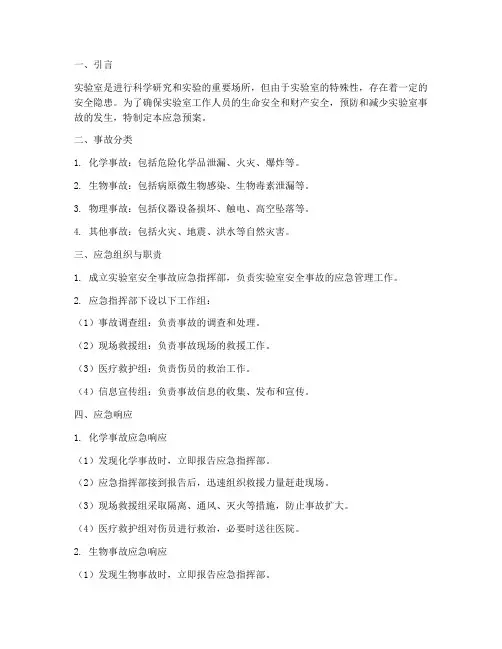 一、引言

实验室是进行科学研究和实验的重要场所，但由于实验室的特殊性，存在着一定的安全隐患。为了确保实验室工作人员的生命安全和财产安全，预防和减少实验室事故的发生，特制定本应急预案。

二、事故分类

1. 化学事故：包括危险化学品泄漏、火灾、爆炸等。

2. 生物事故：包括病原微生物感染、生物毒素泄漏等。

3. 物理事故：包括仪器设备损坏、触电、高空坠落等。

4. 其他事故：包括火灾、地震、洪水等自然灾害。

三、应急组织与职责

1. 成立实验室安全事故应急指挥部，负责实验室安全事故的应急管理工作。

2. 应急指挥部下设以下工作组：

（1）事故调查组：负责事故的调查和处理。

（2）现场救援组：负责事故现场的救援工作。

（3）医疗救护组：负责伤员的救治工作。

（4）信息宣传组：负责事故信息的收集、发布和宣传。

四、应急响应

1. 化学事故应急响应

（1）发现化学事故时，立即报告应急指挥部。

（2）应急指挥部接到报告后，迅速组织救援力量赶赴现场。

（3）现场救援组采取隔离、通风、灭火等措施，防止事故扩大。

（4）医疗救护组对伤员进行救治，必要时送往医院。

2. 生物事故应急响应

（1）发现生物事故时，立即报告应急指挥部。